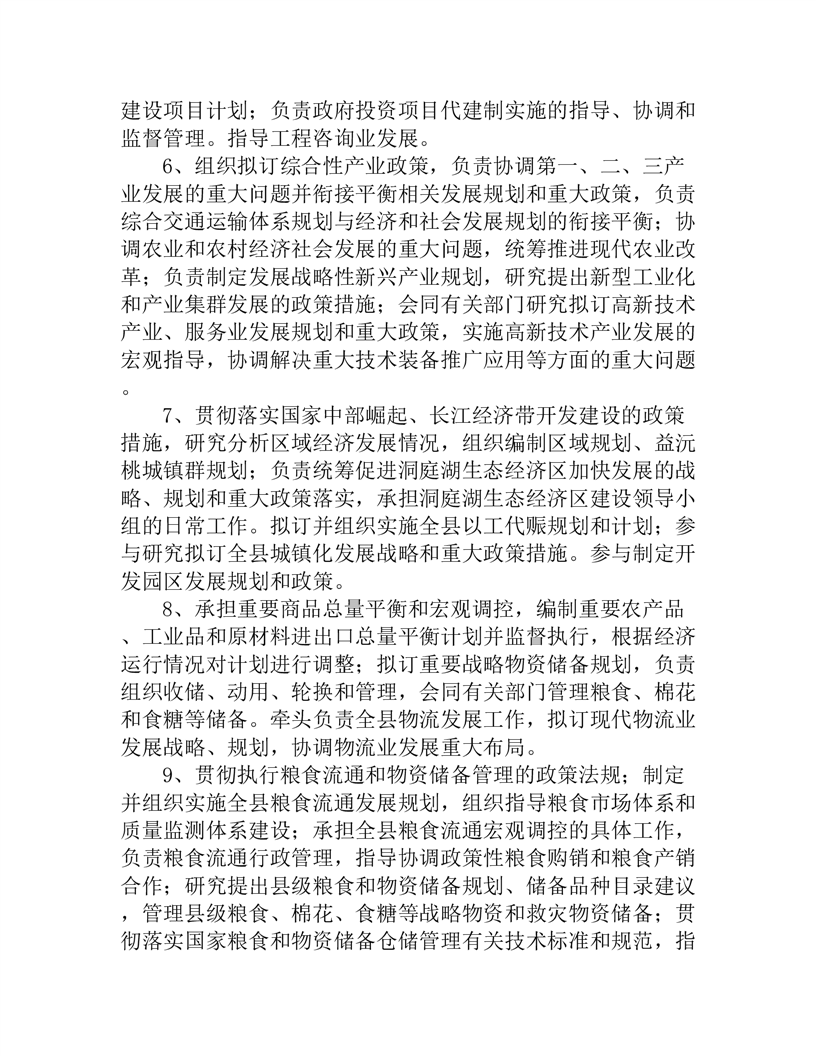 建设项目计划；负责政府投资项目代建制实施的指导、协调和监督管理。指导工程咨询业发展。

6、组织拟订综合性产业政策，负责协调第一、二、三产业发展的重大问题并衔接平衡相关发展规划和重大政策，负责综合交通运输体系规划与经济和社会发展规划的衔接平衡；协调农业和农村经济社会发展的重大问题，统筹推进现代农业改革；负责制定发展战略性新兴产业规划，研究提出新型工业化和产业集群发展的政策措施；会同有关部门研究拟订高新技术产业、服务业发展规划和重大政策，实施高新技术产业发展的宏观指导，协调解决重大技术装备推广应用等方面的重大问题。

7、贯彻落实国家中部崛起、长江经济带开发建设的政策措施，研究分析区域经济发展情况，组织编制区域规划、益沅桃城镇群规划；负责统筹促进洞庭湖生态经济区加快发展的战略、规划和重大政策落实，承担洞庭湖生态经济区建设领导小组的日常工作。拟订并组织实施全县以工代赈规划和计划；参与研究拟订全县城镇化发展战略和重大政策措施。参与制定开发园区发展规划和政策。

8、承担重要商品总量平衡和宏观调控，编制重要农产品、工业品和原材料进出口总量平衡计划并监督执行，根据经济运行情况对计划进行调整；拟订重要战略物资储备规划，负责组织收储、动用、轮换和管理，会同有关部门管理粮食、棉花和食糖等储备。牵头负责全县物流发展工作，拟订现代物流业发展战略、规划，协调物流业发展重大布局。

9、贯彻执行粮食流通和物资储备管理的政策法规；制定并组织实施全县粮食流通发展规划，组织指导粮食市场体系和质量监测体系建设；承担全县粮食流通宏观调控的具体工作，负责粮食流通行政管理，指导协调政策性粮食购销和粮食产销合作；研究提出县级粮食和物资储备规划、储备品种目录建议，管理县级粮食、棉花、食糖等战略物资和救灾物资储备；贯彻落实国家粮食和物资储备仓储管理有关技术标准和规范，指